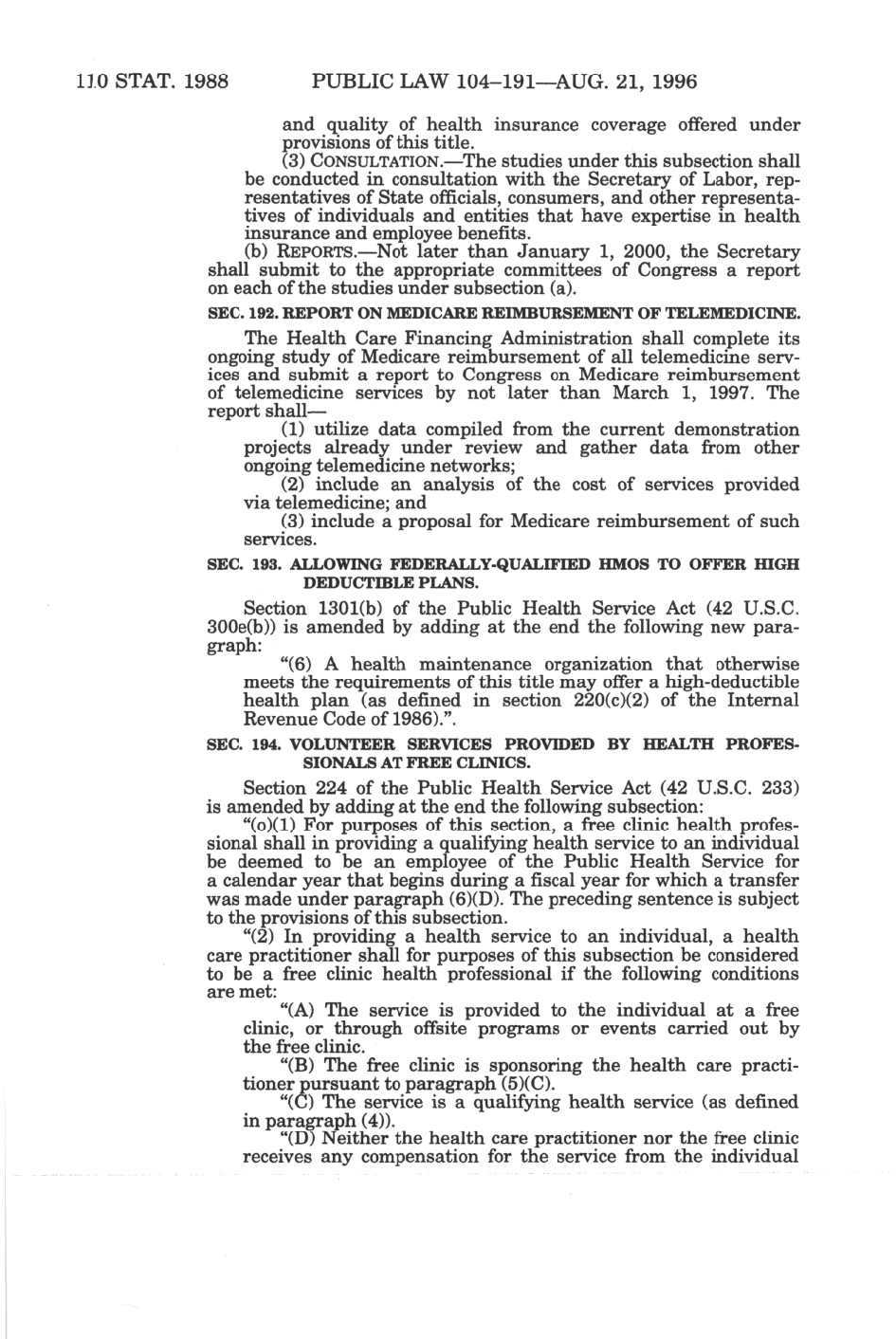 110 STAT. 1988 PUBLIC LAW 104–191—AUG. 21, 1996

and quality of health insurance coverage offered under provisions of this title.

(3) CONSULTATION.—The studies under this subsection shall be conducted in consultation with the Secretary of Labor, representatives of State officials, consumers, and other representatives of individuals and entities that have expertise in health insurance and employee benefits.

(b) REPORTS.—Not later than January 1, 2000, the Secretary shall submit to the appropriate committees of Congress a report on each of the studies under subsection (a).

SEC. 192. REPORT ON MEDICARE REIMBURSEMENT OF TELEMEDICINE.

The Health Care Financing Administration shall complete its ongoing study of Medicare reimbursement of all telemedicine services and submit a report to Congress on Medicare reimbursement of telemedicine services by not later than March 1, 1997. The report shall—

(1) utilize data compiled from the current demonstration projects already under review and gather data from other ongoing telemedicine networks;

(2) include an analysis of the cost of services provided via telemedicine; and

(3) include a proposal for Medicare reimbursement of such services.

SEC. 193. ALLOWING FEDERALLY-QUALIFIED HMOS TO OFFER HIGH DEDUCTIBLE PLANS.

Section 1301(b) of the Public Health Service Act (42 U.S.C. 300e(b)) is amended by adding at the end the following new paragraph:

"(6) A health maintenance organization that otherwise meets the requirements of this title may offer a high-deductible health plan (as defined in section 220(c)(2) of the Internal Revenue Code of 1986).".

SEC. 194. VOLUNTEER SERVICES PROVIDED BY HEALTH PROFESSIONALS AT FREE CLINICS.

Section 224 of the Public Health Service Act (42 U.S.C. 233) is amended by adding at the end the following subsection:

"(o)(1) For purposes of this section, a free clinic health professional shall in providing a qualifying health service to an individual be deemed to be an employee of the Public Health Service for a calendar year that begins during a fiscal year for which a transfer was made under paragraph (6)(D). The preceding sentence is subject to the provisions of this subsection.

"(2) In providing a health service to an individual, a health care practitioner shall for purposes of this subsection be considered to be a free clinic health professional if the following conditions are met:

"(A) The service is provided to the individual at a free clinic, or through offsite programs or events carried out by the free clinic.

"(B) The free clinic is sponsoring the health care practitioner pursuant to paragraph (5)(C).

"(C) The service is a qualifying health service (as defined in paragraph (4)).

"(D) Neither the health care practitioner nor the free clinic receives any compensation for the service from the individual